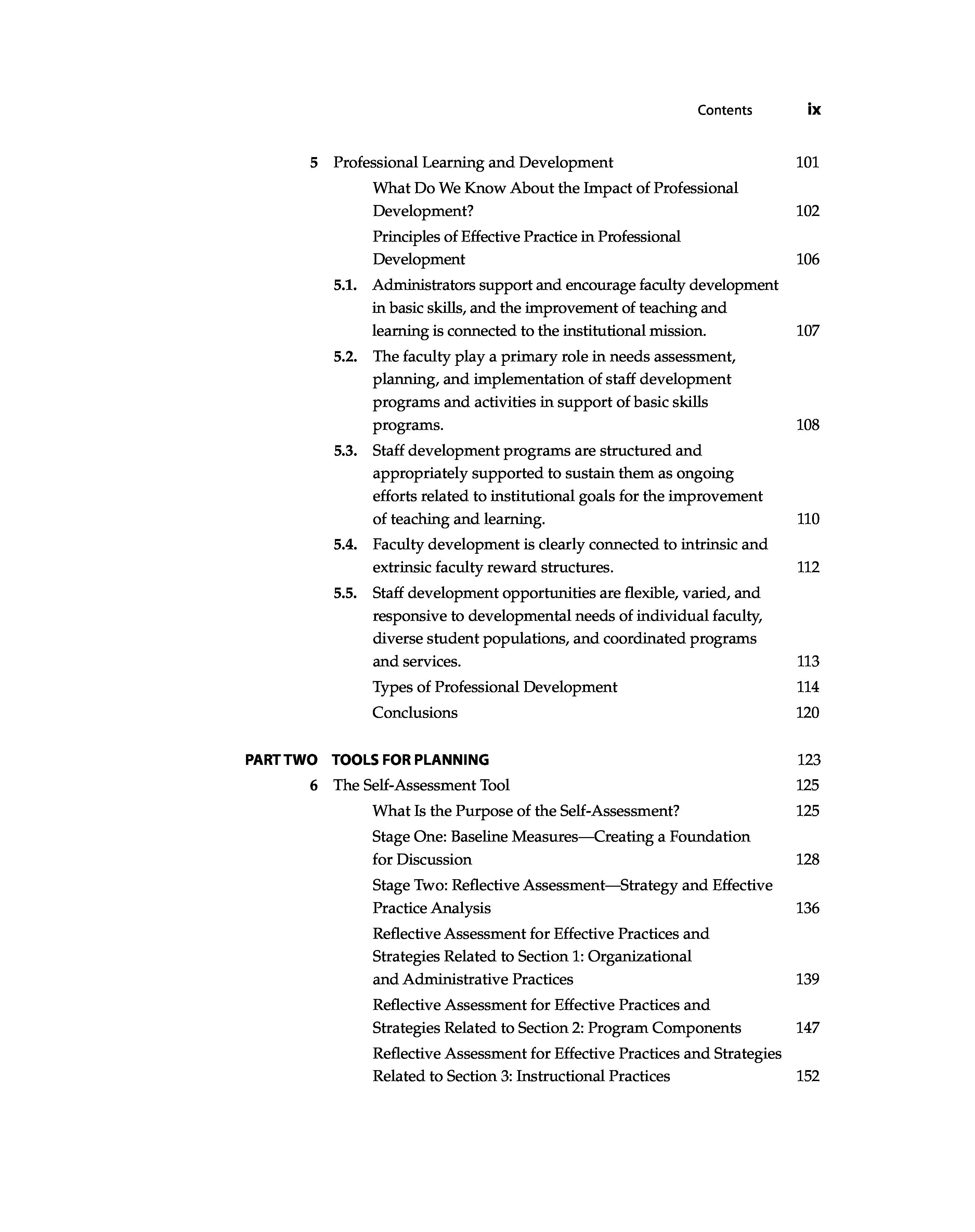 Contents ix

5 Professional Learning and Development 101

What Do We Know About the Impact of Professional Development? 102

Principles of Effective Practice in Professional Development 106

5.1. Administrators support and encourage faculty development in basic skills, and the improvement of teaching and learning is connected to the institutional mission. 107

5.2. The faculty play a primary role in needs assessment, planning, and implementation of staff development programs and activities in support of basic skills programs. 108

5.3. Staff development programs are structured and appropriately supported to sustain them as ongoing efforts related to institutional goals for the improvement of teaching and learning. 110

5.4. Faculty development is clearly connected to intrinsic and extrinsic faculty reward structures. 112

5.5. Staff development opportunities are flexible, varied, and responsive to developmental needs of individual faculty, diverse student populations, and coordinated programs and services. 113

Types of Professional Development 114

Conclusions 120

PART TWO TOOLS FOR PLANNING 123

6 The Self-Assessment Tool 125

What Is the Purpose of the Self-Assessment? 125

Stage One: Baseline Measures—Creating a Foundation for Discussion 128

Stage Two: Reflective Assessment—Strategy and Effective Practice Analysis 136

Reflective Assessment for Effective Practices and Strategies Related to Section 1: Organizational and Administrative Practices 139

Reflective Assessment for Effective Practices and Strategies Related to Section 2: Program Components 147

Reflective Assessment for Effective Practices and Strategies Related to Section 3: Instructional Practices 152